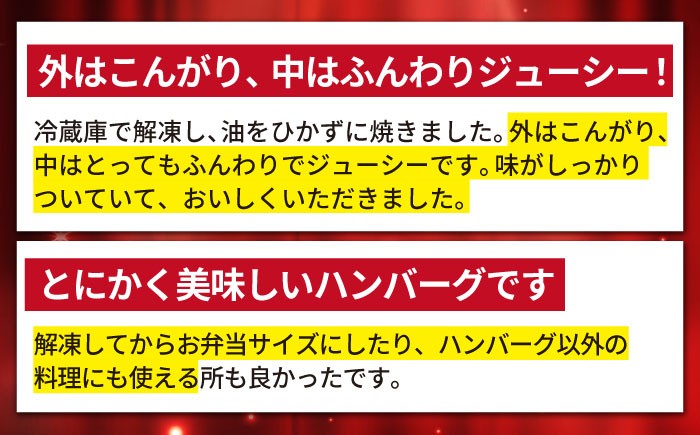 外はこんがり、中はふんわりジューシー！

冷蔵庫で解凍し、油をひかずに焼きました。外はこんがり、中はとってもふんわりでジューシーです。味がしっかりついていて、おいしくいただきました。

とにかく美味しいハンバーグです

解凍してからお弁当サイズにしたり、ハンバーグ以外の料理にも使える所も良かったです。